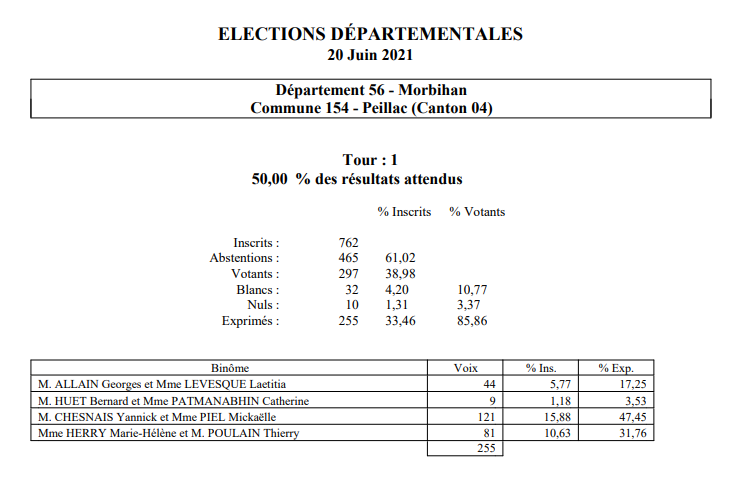 ELECTIONS DÉPARTEMENTALES
20 Juin 2021

Département 56 - Morbihan
Commune 154 - Peillac (Canton 04)

Tour : 1
50,00 % des résultats attendus

| | | % Inscrits | % Votants |
|---|---|---|---|
| Inscrits : | 762 | | |
| Abstentions : | 465 | 61,02 | |
| Votants : | 297 | 38,98 | |
| Blancs : | 32 | 4,20 | 10,77 |
| Nuls : | 10 | 1,31 | 3,37 |
| Exprimés : | 255 | 33,46 | 85,86 |

| Binôme | Voix | % Ins. | % Exp. |
|---|---|---|---|
| M. ALLAIN Georges et Mme LEVESQUE Laetitia | 44 | 5,77 | 17,25 |
| M. HUET Bernard et Mme PATMANABHIN Catherine | 9 | 1,18 | 3,53 |
| M. CHESNAIS Yannick et Mme PIEL Mickaëlle | 121 | 15,88 | 47,45 |
| Mme HERRY Marie-Hélène et M. POULAIN Thierry | 81 | 10,63 | 31,76 |
| | 255 | | |